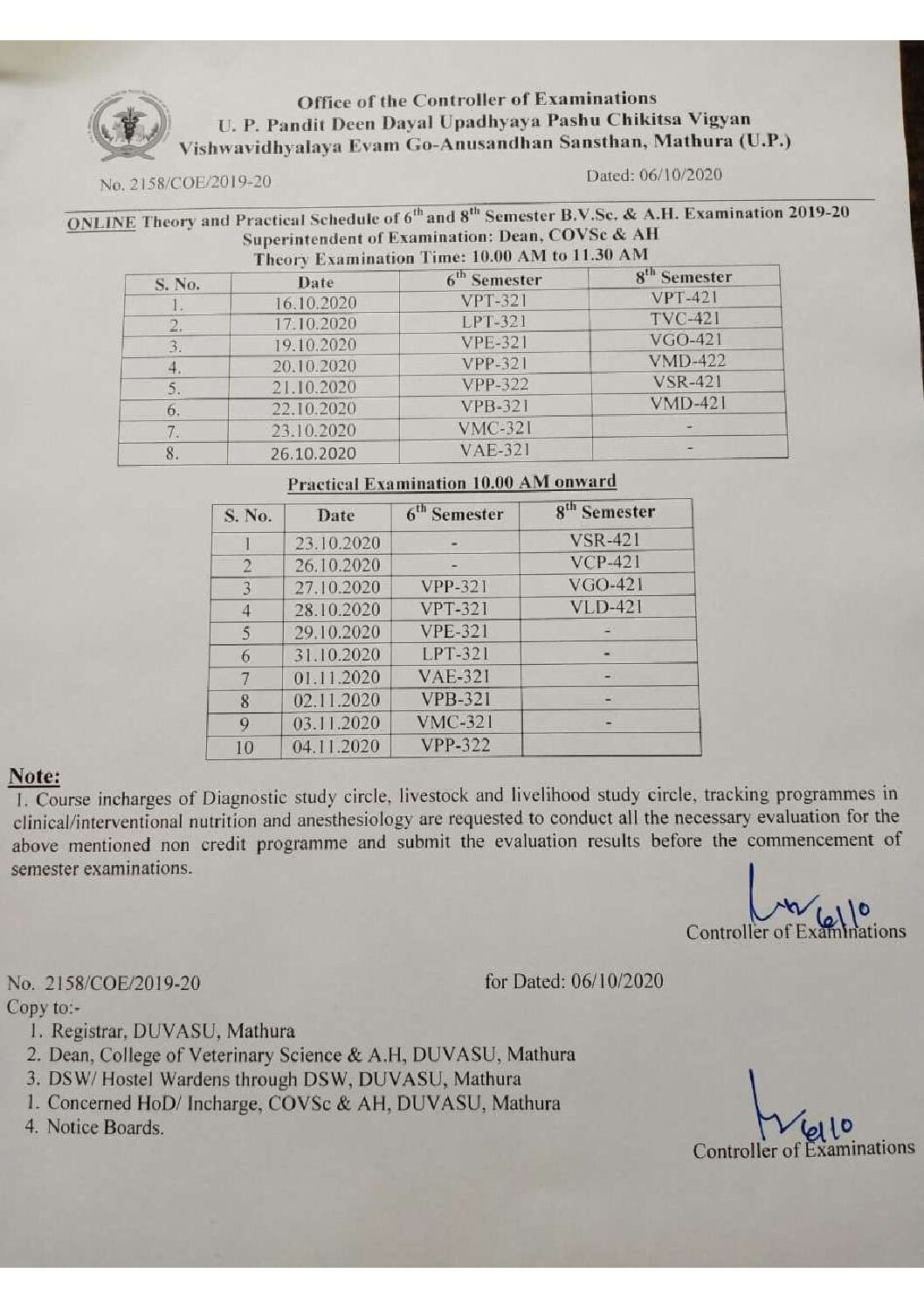 Office of the Controller of Examinations
U. P. Pandit Deen Dayal Upadhyaya Pashu Chikitsa Vigyan Vishwavidhyalaya Evam Go-Anusandhan Sansthan, Mathura (U.P.)

No. 2158/COE/2019-20

Dated: 06/10/2020

ONLINE Theory and Practical Schedule of $6^{th}$ and $8^{th}$ Semester B.V.Sc. & A.H. Examination 2019-20
Superintendent of Examination: Dean, COVSc & AH
Theory Examination Time: 10.00 AM to 11.30 AM

| S. No. | Date | $6^{th}$ Semester | $8^{th}$ Semester |
|---|---|---|---|
| 1. | 16.10.2020 | VPT-321 | VPT-421 |
| 2. | 17.10.2020 | LPT-321 | TVC-421 |
| 3. | 19.10.2020 | VPE-321 | VGO-421 |
| 4. | 20.10.2020 | VPP-321 | VMD-422 |
| 5. | 21.10.2020 | VPP-322 | VSR-421 |
| 6. | 22.10.2020 | VPB-321 | VMD-421 |
| 7. | 23.10.2020 | VMC-321 | - |
| 8. | 26.10.2020 | VAE-321 | - |

Practical Examination 10.00 AM onward

| S. No. | Date | $6^{th}$ Semester | $8^{th}$ Semester |
|---|---|---|---|
| 1 | 23.10.2020 | - | VSR-421 |
| 2 | 26.10.2020 | - | VCP-421 |
| 3 | 27.10.2020 | VPP-321 | VGO-421 |
| 4 | 28.10.2020 | VPT-321 | VLD-421 |
| 5 | 29.10.2020 | VPE-321 | - |
| 6 | 31.10.2020 | LPT-321 | - |
| 7 | 01.11.2020 | VAE-321 | - |
| 8 | 02.11.2020 | VPB-321 | - |
| 9 | 03.11.2020 | VMC-321 | - |
| 10 | 04.11.2020 | VPP-322 | |

Note:
1. Course incharges of Diagnostic study circle, livestock and livelihood study circle, tracking programmes in clinical/interventional nutrition and anesthesiology are requested to conduct all the necessary evaluation for the above mentioned non credit programme and submit the evaluation results before the commencement of semester examinations.

6/10
Controller of Examinations

No. 2158/COE/2019-20

for Dated: 06/10/2020

Copy to:-
1. Registrar, DUVASU, Mathura
2. Dean, College of Veterinary Science & A.H, DUVASU, Mathura
3. DSW/ Hostel Wardens through DSW, DUVASU, Mathura
1. Concerned HoD/ Incharge, COVSc & AH, DUVASU, Mathura
4. Notice Boards.

6/10
Controller of Examinations